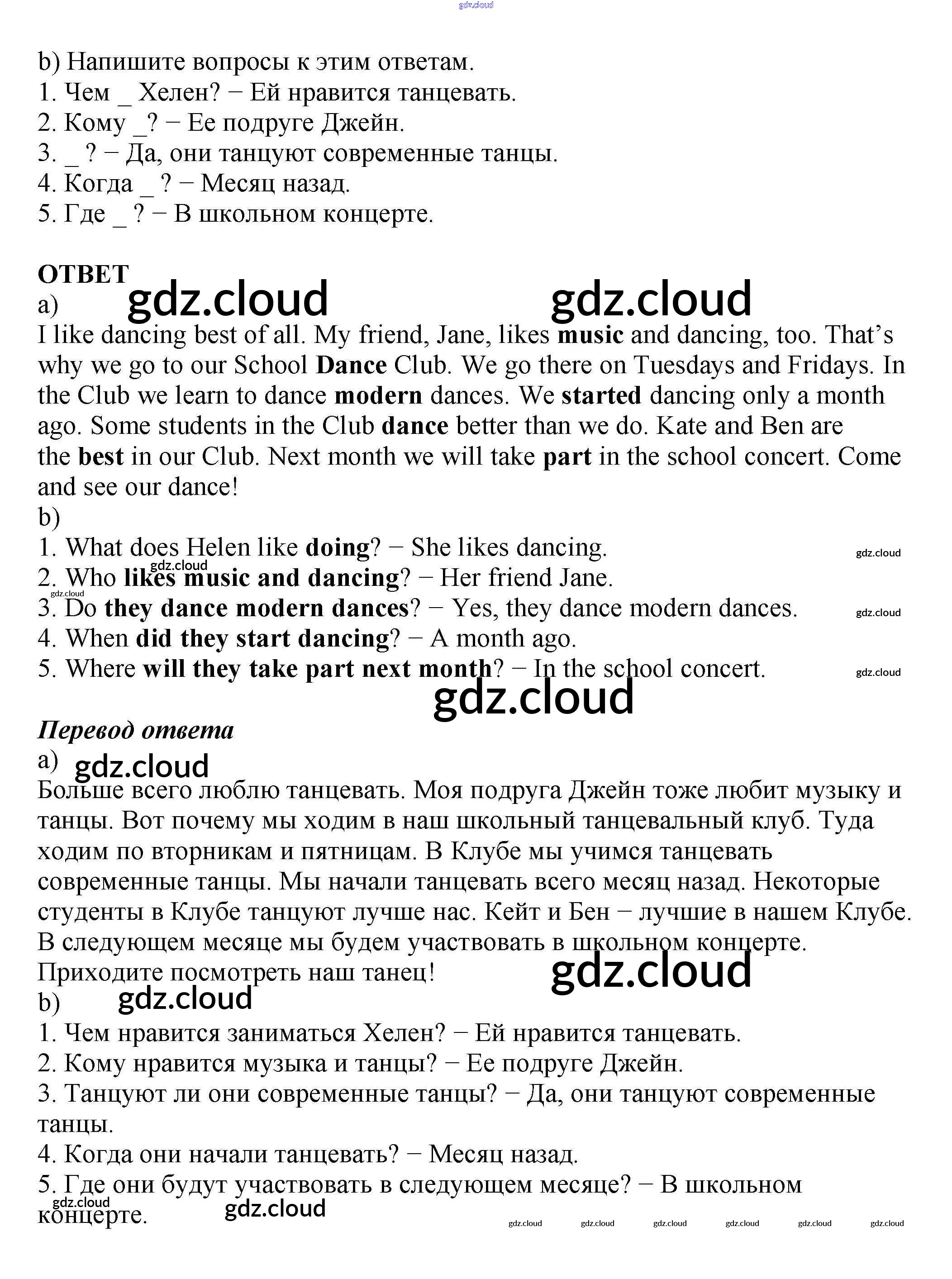 gdz.cloud

b) Напишите вопросы к этим ответам.
1. Чем _ Хелен? − Ей нравится танцевать.
2. Кому _? − Ее подруге Джейн.
3. _ ? − Да, они танцуют современные танцы.
4. Когда _ ? − Месяц назад.
5. Где _ ? − В школьном концерте.

ОТВЕТ
a) gdz.cloud gdz.cloud
I like dancing best of all. My friend, Jane, likes music and dancing, too. That's why we go to our School Dance Club. We go there on Tuesdays and Fridays. In the Club we learn to dance modern dances. We started dancing only a month ago. Some students in the Club dance better than we do. Kate and Ben are the best in our Club. Next month we will take part in the school concert. Come and see our dance!
b)
1. What does Helen like doing? − She likes dancing. gdz.cloud
gdz.cloud
2. Who likes music and dancing? − Her friend Jane.
gdz.cloud
3. Do they dance modern dances? − Yes, they dance modern dances. gdz.cloud
4. When did they start dancing? − A month ago.
5. Where will they take part next month? − In the school concert. gdz.cloud
gdz.cloud

Перевод ответа
a) gdz.cloud
Больше всего люблю танцевать. Моя подруга Джейн тоже любит музыку и танцы. Вот почему мы ходим в наш школьный танцевальный клуб. Туда ходим по вторникам и пятницам. В Клубе мы учимся танцевать современные танцы. Мы начали танцевать всего месяц назад. Некоторые студенты в Клубе танцуют лучше нас. Кейт и Бен − лучшие в нашем Клубе. В следующем месяце мы будем участвовать в школьном концерте. Приходите посмотреть наш танец! gdz.cloud
b) gdz.cloud
1. Чем нравится заниматься Хелен? − Ей нравится танцевать.
2. Кому нравится музыка и танцы? − Ее подруге Джейн.
3. Танцуют ли они современные танцы? − Да, они танцуют современные танцы.
4. Когда они начали танцевать? − Месяц назад.
5. Где они будут участвовать в следующем месяце? − В школьном концерте. gdz.cloud gdz.cloud
gdz.cloud gdz.cloud gdz.cloud gdz.cloud gdz.cloud gdz.cloud